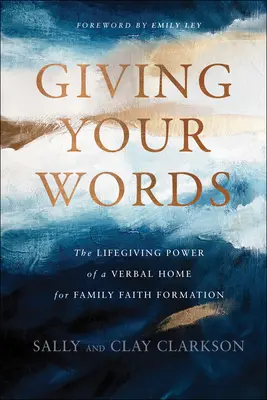 FOREWORD BY EMILY LEY

GIVING YOUR WORDS

The LIFEGIVING POWER of a VERBAL HOME for FAMILY FAITH FORMATION

SALLY AND CLAY CLARKSON